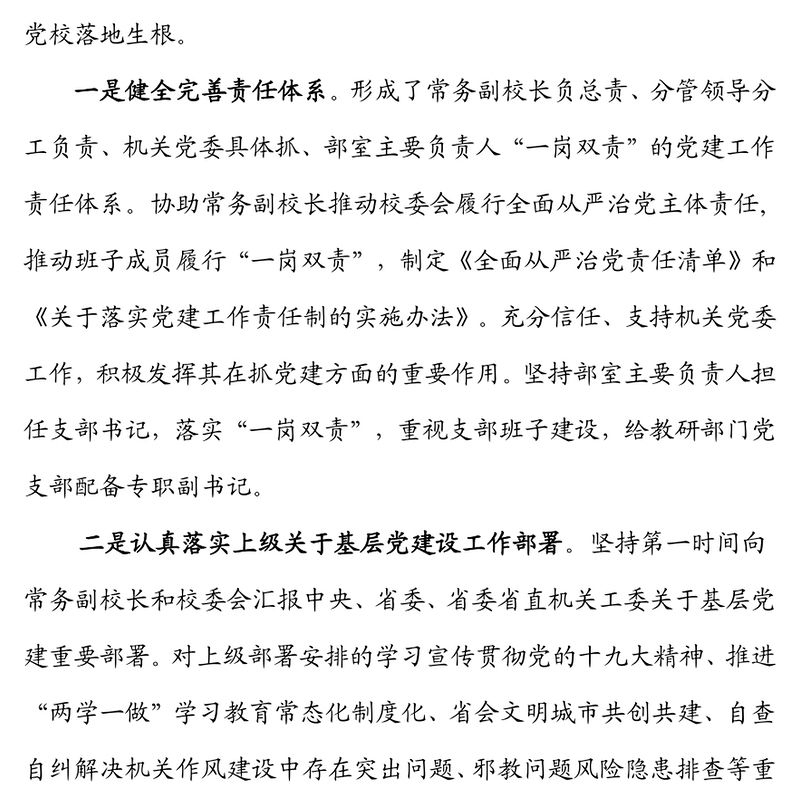 党校落地生根。

一是健全完善责任体系。形成了常务副校长负总责、分管领导分工负责、机关党委具体抓、部室主要负责人“一岗双责”的党建工作责任体系。协助常务副校长推动校委会履行全面从严治党主体责任，推动班子成员履行“一岗双责”，制定《全面从严治党责任清单》和《关于落实党建工作责任制的实施办法》。充分信任、支持机关党委工作，积极发挥其在抓党建方面的重要作用。坚持部室主要负责人担任支部书记，落实“一岗双责”，重视支部班子建设，给教研部门党支部配备专职副书记。

二是认真落实上级关于基层党建设工作部署。坚持第一时间向常务副校长和校委会汇报中央、省委、省委省直机关工委关于基层党建重要部署。对上级部署安排的学习宣传贯彻党的十九大精神、推进“两学一做”学习教育常态化制度化、省会文明城市共创共建、自查自纠解决机关作风建设中存在突出问题、邪教问题风险隐患排查等重